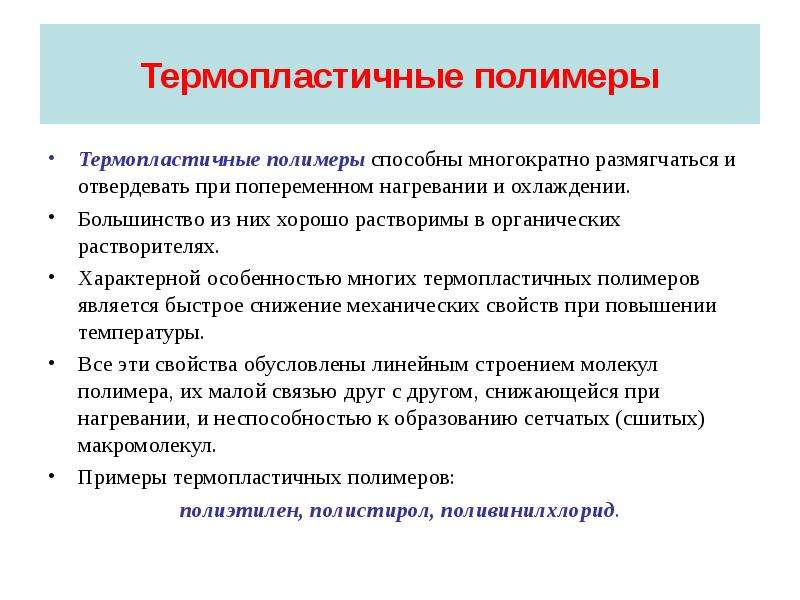 Термопластичные полимеры

• Термопластичные полимеры способны многократно размягчаться и отвердевать при попеременном нагревании и охлаждении.

• Большинство из них хорошо растворимы в органических растворителях.

• Характерной особенностью многих термопластичных полимеров является быстрое снижение механических свойств при повышении температуры.

• Все эти свойства обусловлены линейным строением молекул полимера, их малой связью друг с другом, снижающейся при нагревании, и неспособностью к образованию сетчатых (сшитых) макромолекул.

• Примеры термопластичных полимеров:

полиэтилен, полистирол, поливинилхлорид.